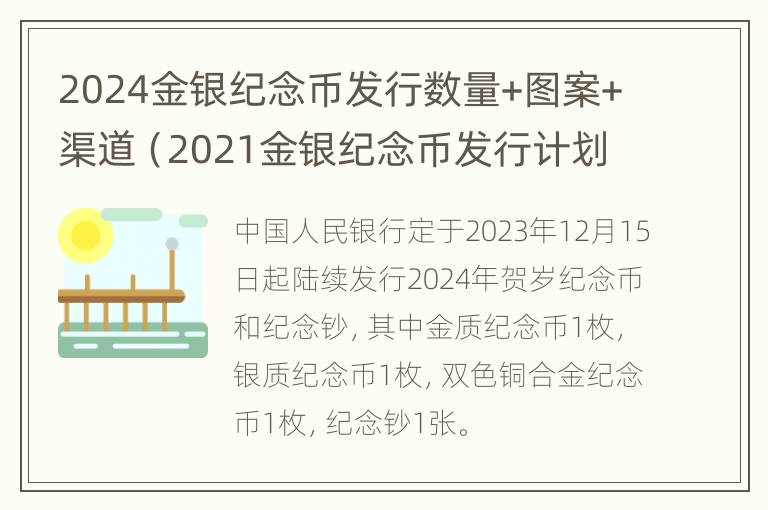 2024金银纪念币发行数量+图案+渠道（2021金银纪念币发行计划

中国人民银行定于2023年12月15日起陆续发行2024年贺岁纪念币和纪念钞，其中金质纪念币1枚，银质纪念币1枚，双色铜合金纪念币1枚，纪念钞1张。